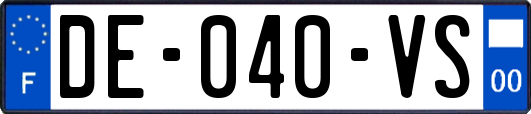 F
DE-040-VS
00